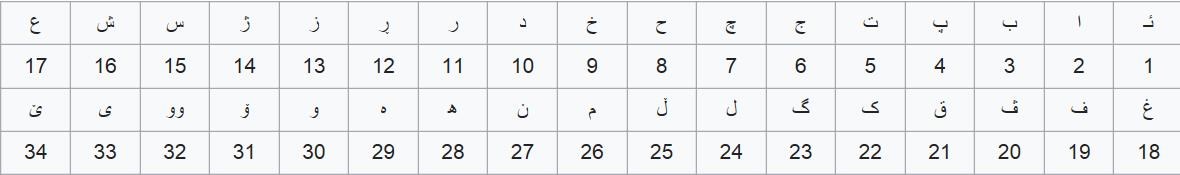 | ع | ش | س | ژ | ز | ڕ | ر | د | خ | ح | چ | ج | ت | پ | ب | ا | ئ |
|---|---|---|---|---|---|---|---|---|---|---|---|---|---|---|---|---|
| 17 | 16 | 15 | 14 | 13 | 12 | 11 | 10 | 9 | 8 | 7 | 6 | 5 | 4 | 3 | 2 | 1 |
| ێ | ی | وو | ۆ | و | ە | ھ | ن | م | ڵ | ل | گ | ک | ق | ڤ | ف | غ |
| 34 | 33 | 32 | 31 | 30 | 29 | 28 | 27 | 26 | 25 | 24 | 23 | 22 | 21 | 20 | 19 | 18 |